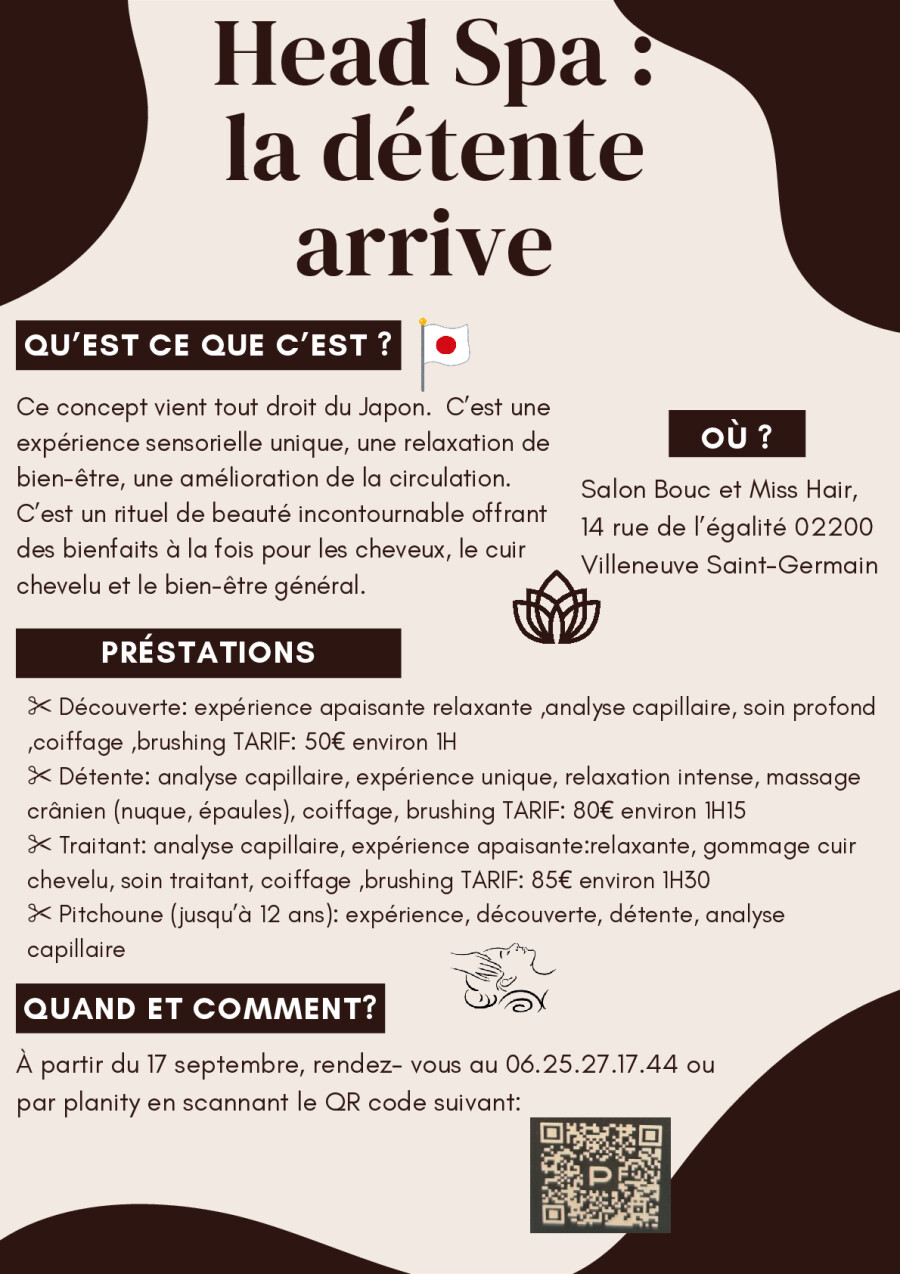 Head Spa : la détente arrive

QU'EST CE QUE C'EST ?

Ce concept vient tout droit du Japon. C'est une expérience sensorielle unique, une relaxation de bien-être, une amélioration de la circulation. C'est un rituel de beauté incontournable offrant des bienfaits à la fois pour les cheveux, le cuir chevelu et le bien-être général.

OÙ ?

Salon Bouc et Miss Hair,
14 rue de l'égalité 02200
Villeneuve Saint-Germain

PRÉSTATIONS

✂ Découverte: expérience apaisante relaxante ,analyse capillaire, soin profond ,coiffage ,brushing TARIF: 50€ environ 1H
✂ Détente: analyse capillaire, expérience unique, relaxation intense, massage crânien (nuque, épaules), coiffage, brushing TARIF: 80€ environ 1H15
✂ Traitant: analyse capillaire, expérience apaisante:relaxante, gommage cuir chevelu, soin traitant, coiffage ,brushing TARIF: 85€ environ 1H30
✂ Pitchoune (jusqu'à 12 ans): expérience, découverte, détente, analyse capillaire

QUAND ET COMMENT?

À partir du 17 septembre, rendez- vous au 06.25.27.17.44 ou par planity en scannant le QR code suivant: